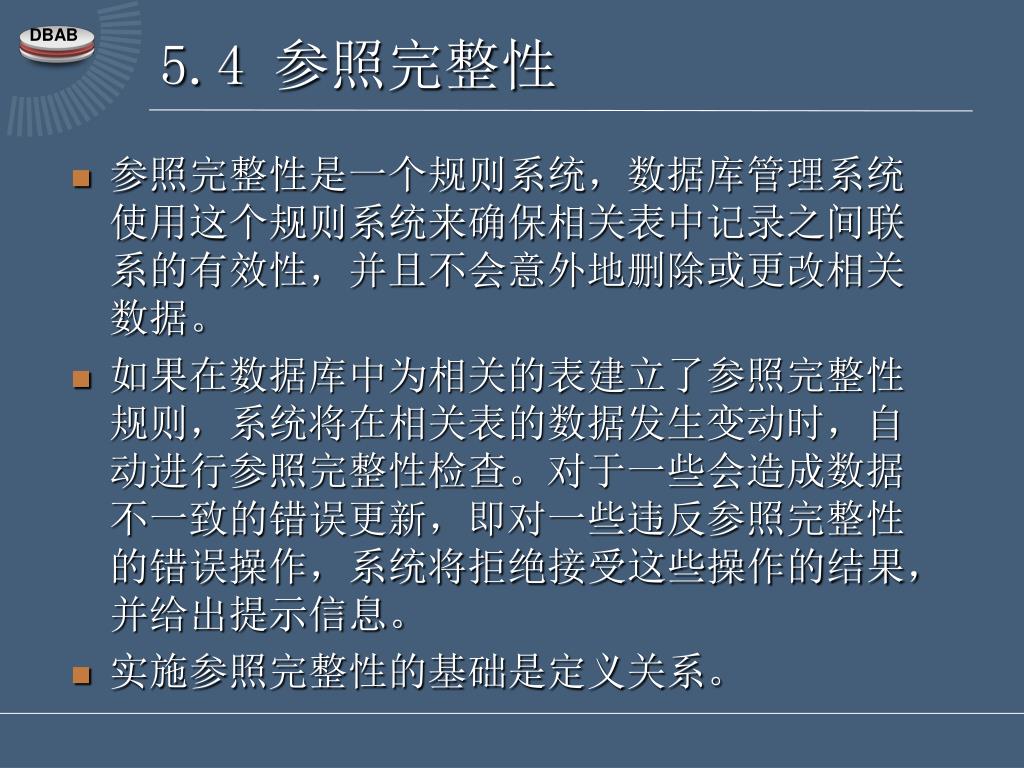 DBAB

5.4 参照完整性

参照完整性是一个规则系统，数据库管理系统使用这个规则系统来确保相关表中记录之间联系的有效性，并且不会意外地删除或更改相关数据。

如果在数据库中为相关的表建立了参照完整性规则，系统将在相关表的数据发生变动时，自动进行参照完整性检查。对于一些会造成数据不一致的错误更新，即对一些违反参照完整性的错误操作，系统将拒绝接受这些操作的结果，并给出提示信息。

实施参照完整性的基础是定义关系。